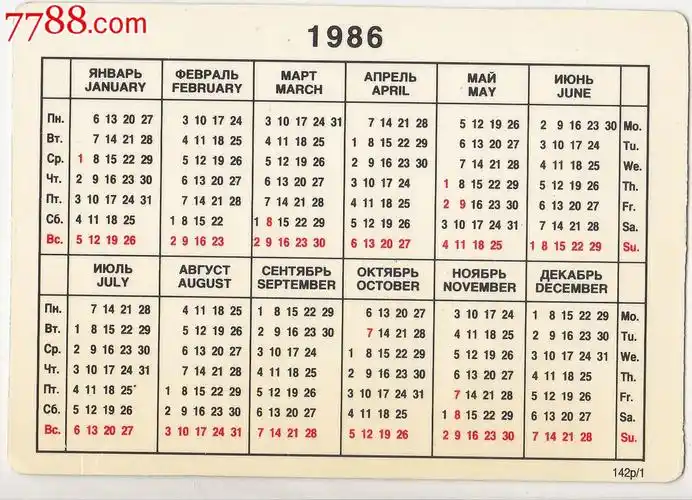 7788.com

1986

| | ЯНВАРЬ JANUARY | ФЕВРАЛЬ FEBRUARY | МАРТ MARCH | АПРЕЛЬ APRIL | МАЙ MAY | ИЮНЬ JUNE | |
|---|---|---|---|---|---|---|---|
| Пн. | 6 13 20 27 | 3 10 17 24 | 3 10 17 24 31 | 7 14 21 28 | 5 12 19 26 | 2 9 16 23 30 | Mo. |
| Вт. | 7 14 21 28 | 4 11 18 25 | 4 11 18 25 | 1 8 15 22 29 | 6 13 20 27 | 3 10 17 24 | Tu. |
| Ср. | 1 8 15 22 29 | 5 12 19 26 | 5 12 19 26 | 2 9 16 23 30 | 7 14 21 28 | 4 11 18 25 | We. |
| Чт. | 2 9 16 23 30 | 6 13 20 27 | 6 13 20 27 | 3 10 17 24 | 1 8 15 22 29 | 5 12 19 26 | Th. |
| Пт. | 3 10 17 24 31 | 7 14 21 28 | 7 14 21 28 | 4 11 18 25 | 2 9 16 23 30 | 6 13 20 27 | Fr. |
| Сб. | 4 11 18 25 | 1 8 15 22 | 1 8 15 22 29 | 5 12 19 26 | 3 10 17 24 31 | 7 14 21 28 | Sa. |
| Вс. | 5 12 19 26 | 2 9 16 23 | 2 9 16 23 30 | 6 13 20 27 | 4 11 18 25 | 1 8 15 22 29 | Su. |

| | ИЮЛЬ JULY | АВГУСТ AUGUST | СЕНТЯБРЬ SEPTEMBER | ОКТЯБРЬ OCTOBER | НОЯБРЬ NOVEMBER | ДЕКАБРЬ DECEMBER | |
|---|---|---|---|---|---|---|---|
| Пн. | 7 14 21 28 | 4 11 18 25 | 1 8 15 22 29 | 6 13 20 27 | 3 10 17 24 | 1 8 15 22 29 | Mo. |
| Вт. | 1 8 15 22 29 | 5 12 19 26 | 2 9 16 23 30 | 7 14 21 28 | 4 11 18 25 | 2 9 16 23 30 | Tu. |
| Ср. | 2 9 16 23 30 | 6 13 20 27 | 3 10 17 24 | 1 8 15 22 29 | 5 12 19 26 | 3 10 17 24 31 | We. |
| Чт. | 3 10 17 24 31 | 7 14 21 28 | 4 11 18 25 | 2 9 16 23 30 | 6 13 20 27 | 4 11 18 25 | Th. |
| Пт. | 4 11 18 25 | 1 8 15 22 29 | 5 12 19 26 | 3 10 17 24 31 | 7 14 21 28 | 5 12 19 26 | Fr. |
| Сб. | 5 12 19 26 | 2 9 16 23 30 | 6 13 20 27 | 4 11 18 25 | 1 8 15 22 29 | 6 13 20 27 | Sa. |
| Вс. | 6 13 20 27 | 3 10 17 24 31 | 7 14 21 28 | 5 12 19 26 | 2 9 16 23 30 | 7 14 21 28 | Su. |

142p/1